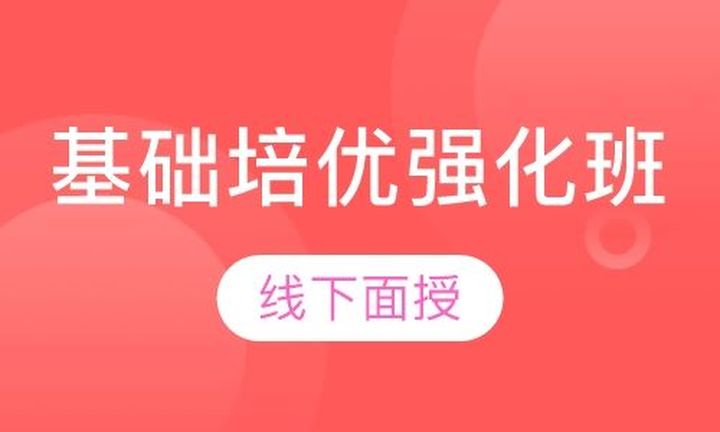 基础培优强化班

线下面授